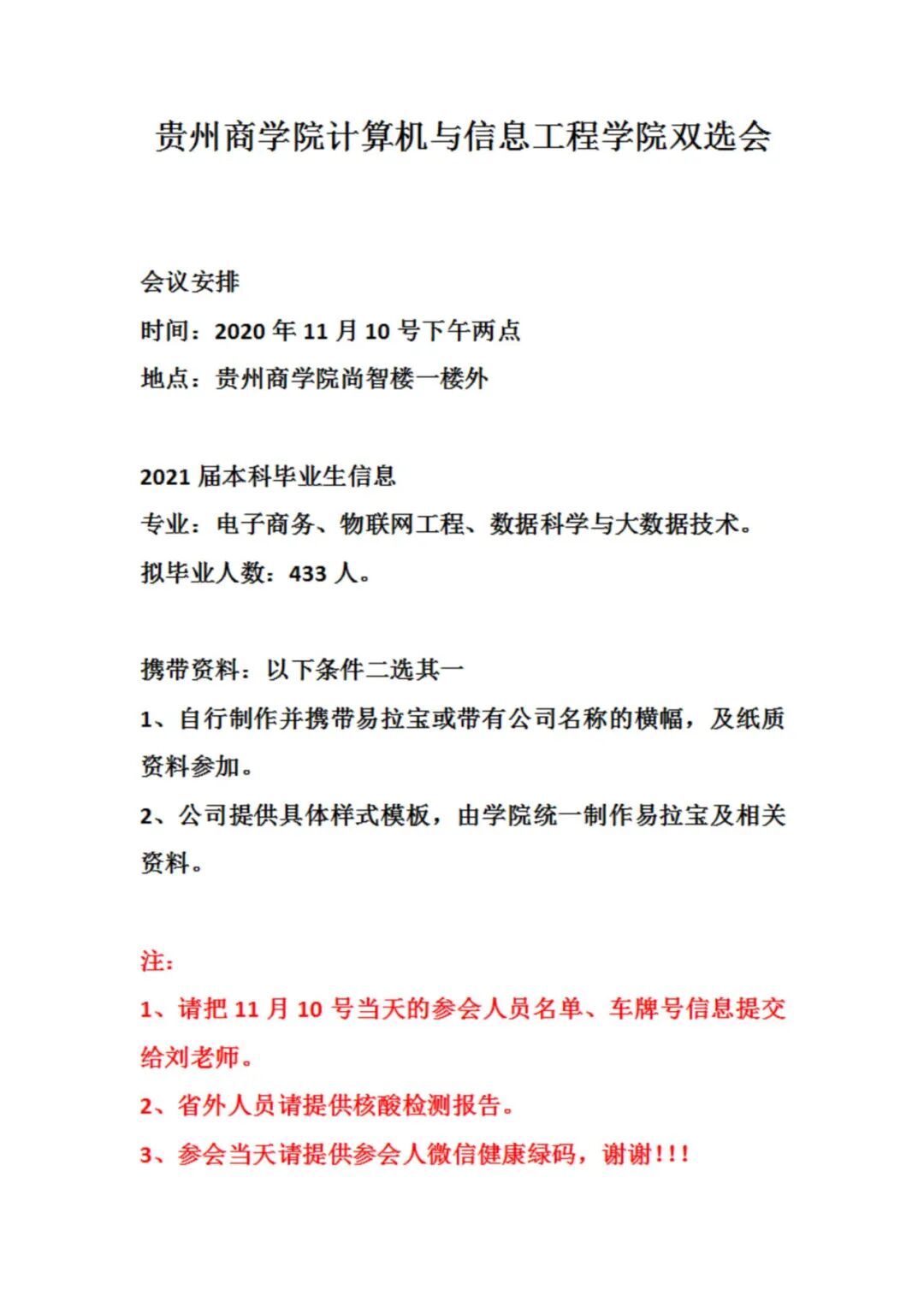 贵州商学院计算机与信息工程学院双选会

会议安排
时间：2020 年 11 月 10 号下午两点
地点：贵州商学院尚智楼一楼外

2021 届本科毕业生信息
专业：电子商务、物联网工程、数据科学与大数据技术。
拟毕业人数：433 人。

携带资料：以下条件二选其一
1、自行制作并携带易拉宝或带有公司名称的横幅，及纸质资料参加。
2、公司提供具体样式模板，由学院统一制作易拉宝及相关资料。

注：
1、请把 11 月 10 号当天的参会人员名单、车牌号信息提交给刘老师。
2、省外人员请提供核酸检测报告。
3、参会当天请提供参会人微信健康绿码，谢谢!!!